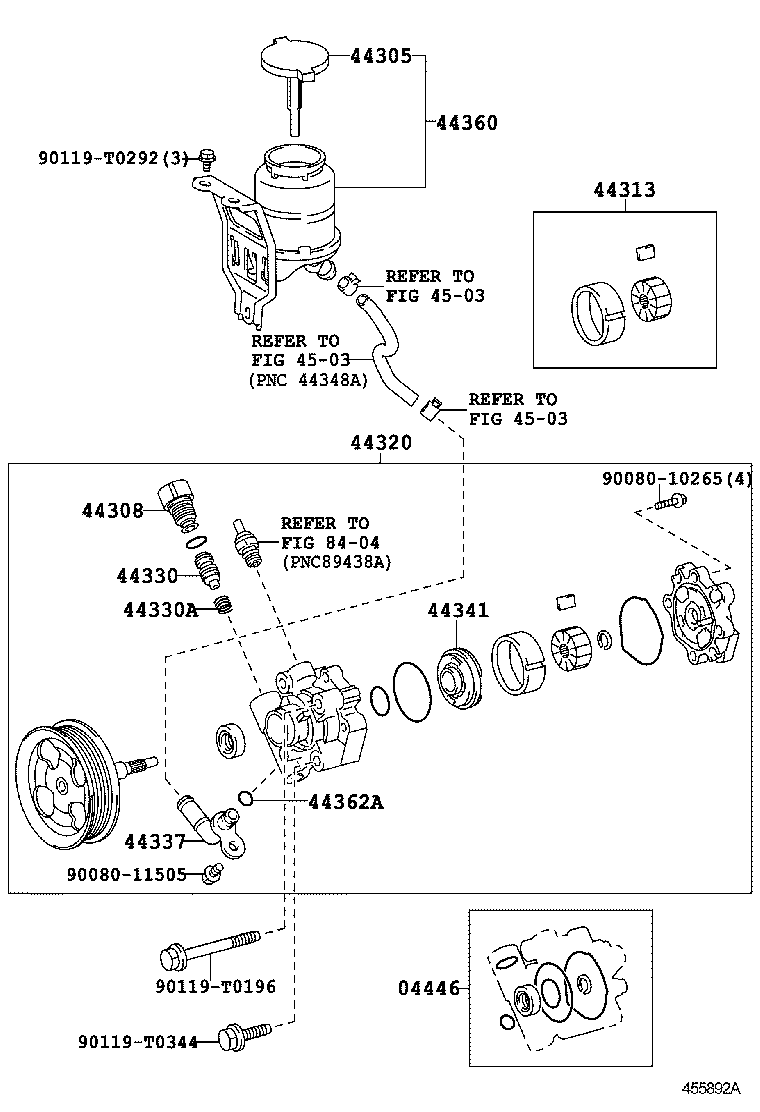 44305
44360
90119-T0292(3)
44313
REFER TO
FIG 45-03
REFER TO
FIG 45-03
(PNC 44348A)
REFER TO
FIG 45-03
44320
90080-10265(4)
44308
REFER TO
FIG 84-04
(PNC89438A)
44330
44330A
44341
44362A
44337
90080-11505
90119-T0196
04446
90119-T0344
455892A